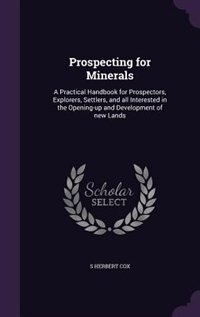 Prospecting for Minerals

A Practical Handbook for Prospectors, Explorers, Settlers, and all Interested in the Opening-up and Development of new Lands

Scholar SELECT

S HERBERT COX